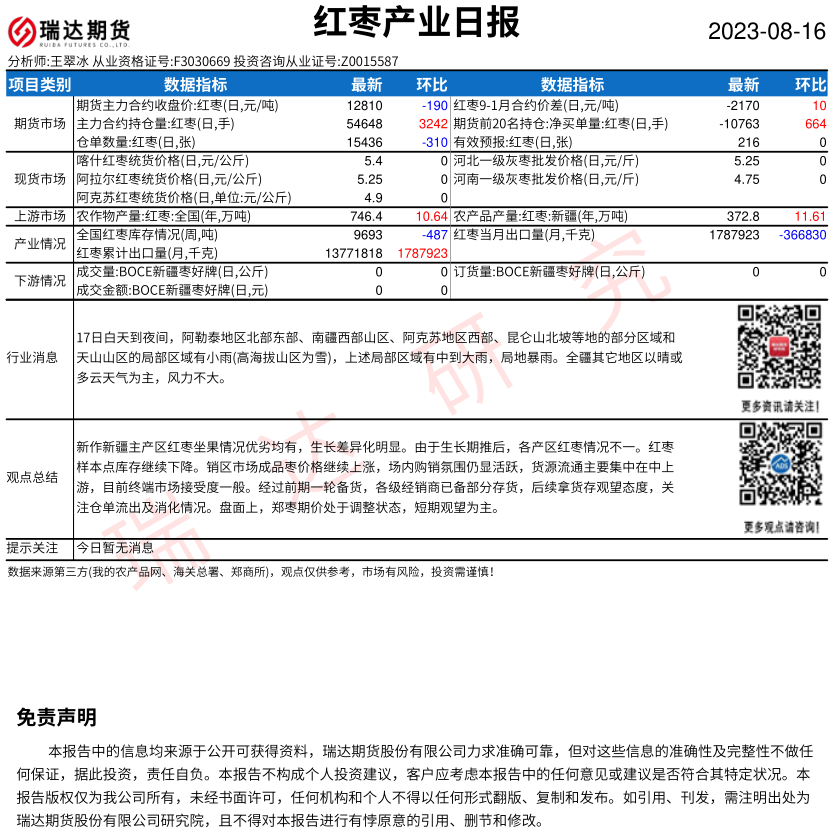 瑞达期货
RUIDA FUTURES CO.,LTD.

红枣产业日报

2023-08-16

分析师:王翠冰 从业资格证号:F3030669 投资咨询从业证号:Z0015587

| 项目类别 | 数据指标 | 最新 | 环比 | 数据指标 | 最新 | 环比 |
|---|---|---|---|---|---|---|
| 期货市场 | 期货主力合约收盘价:红枣(日,元/吨) | 12810 | -190 | 红枣9-1月合约价差(日,元/吨) | -2170 | 10 |
| | 主力合约持仓量:红枣(日,手) | 54648 | 3242 | 期货前20名持仓:净买单量:红枣(日,手) | -10763 | 664 |
| | 仓单数量:红枣(日,张) | 15436 | -310 | 有效预报:红枣(日,张) | 216 | 0 |
| 现货市场 | 喀什红枣统货价格(日,元/公斤) | 5.4 | 0 | 河北一级灰枣批发价格(日,元/斤) | 5.25 | 0 |
| | 阿拉尔红枣统货价格(日,元/公斤) | 5.25 | 0 | 河南一级灰枣批发价格(日,元/斤) | 4.75 | 0 |
| | 阿克苏红枣统货价格(日,单位:元/公斤) | 4.9 | 0 | | | |
| 上游市场 | 农作物产量:红枣:全国(年,万吨) | 746.4 | 10.64 | 农产品产量:红枣:新疆(年,万吨) | 372.8 | 11.61 |
| 产业情况 | 全国红枣库存情况(周,吨) | 9693 | -487 | 红枣当月出口量(月,千克) | 1787923 | -366830 |
| | 红枣累计出口量(月,千克) | 13771818 | 1787923 | | | |
| 下游情况 | 成交量:BOCE新疆枣好牌(日,公斤) | 0 | 0 | 订货量:BOCE新疆枣好牌(日,公斤) | 0 | 0 |
| | 成交金额:BOCE新疆枣好牌(日,元) | 0 | 0 | | | |

行业消息

17日白天到夜间，阿勒泰地区北部东部、南疆西部山区、阿克苏地区西部、昆仑山北坡等地的部分区域和天山山区的局部区域有小雨(高海拔山区为雪)，上述局部区域有中到大雨，局地暴雨。全疆其它地区以晴或多云天气为主，风力不大。

更多资讯请关注!

观点总结

新作新疆主产区红枣坐果情况优劣均有，生长差异化明显。由于生长期推后，各产区红枣情况不一。红枣样本点库存继续下降。销区市场成品枣价格继续上涨，场内购销氛围仍显活跃，货源流通主要集中在中上游，目前终端市场接受度一般。经过前期一轮备货，各级经销商已备部分存货，后续拿货存观望态度，关注仓单流出及消化情况。盘面上，郑枣期价处于调整状态，短期观望为主。

更多观点请咨询!

提示关注 今日暂无消息

数据来源第三方(我的农产品网、海关总署、郑商所)，观点仅供参考，市场有风险，投资需谨慎!

瑞达研究

免责声明

本报告中的信息均来源于公开可获得资料，瑞达期货股份有限公司力求准确可靠，但对这些信息的准确性及完整性不做任何保证，据此投资，责任自负。本报告不构成个人投资建议，客户应考虑本报告中的任何意见或建议是否符合其特定状况。本报告版权仅为我公司所有，未经书面许可，任何机构和个人不得以任何形式翻版、复制和发布。如引用、刊发，需注明出处为瑞达期货股份有限公司研究院，且不得对本报告进行有悖原意的引用、删节和修改。